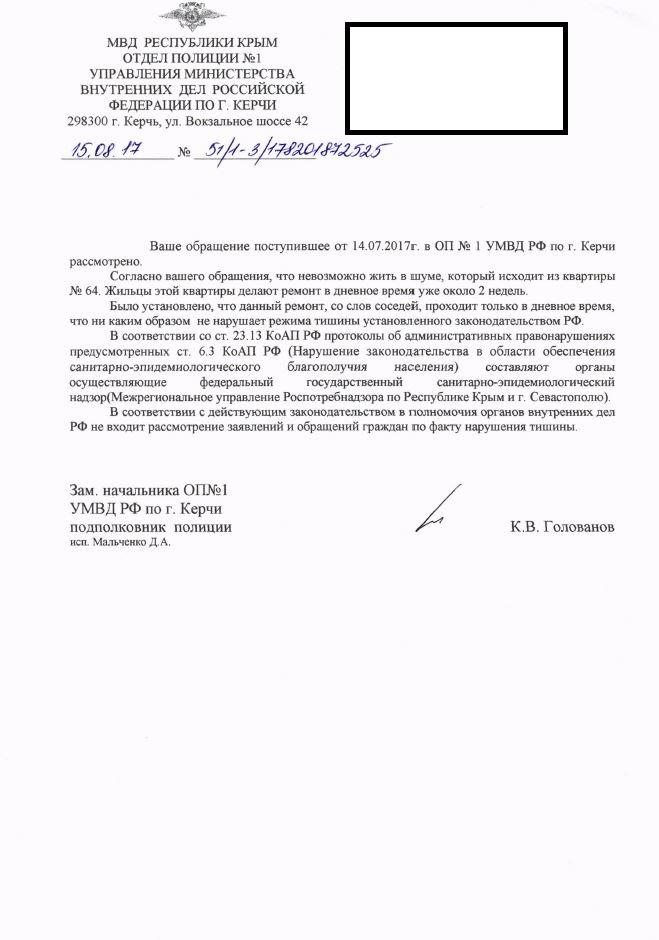 МВД РЕСПУБЛИКИ КРЫМ
ОТДЕЛ ПОЛИЦИИ №1
УПРАВЛЕНИЯ МИНИСТЕРСТВА
ВНУТРЕННИХ ДЕЛ РОССИЙСКОЙ
ФЕДЕРАЦИИ ПО Г. КЕРЧИ
298300 г. Керчь, ул. Вокзальное шоссе 42

15.08.17 № 51/1-3/178201872525

Ваше обращение поступившее от 14.07.2017г. в ОП № 1 УМВД РФ по г. Керчи рассмотрено.

Согласно вашего обращения, что невозможно жить в шуме, который исходит из квартиры № 64. Жильцы этой квартиры делают ремонт в дневное время уже около 2 недель.

Было установлено, что данный ремонт, со слов соседей, проходит только в дневное время, что ни каким образом не нарушает режима тишины установленного законодательством РФ.

В соответствии со ст. 23.13 КоАП РФ протоколы об административных правонарушениях предусмотренных ст. 6.3 КоАП РФ (Нарушение законодательства в области обеспечения санитарно-эпидемиологического благополучия населения) составляют органы осуществляющие федеральный государственный санитарно-эпидемиологический надзор(Межрегиональное управление Роспотребнадзора по Республике Крым и г. Севастополю).

В соответствии с действующим законодательством в полномочия органов внутренних дел РФ не входит рассмотрение заявлений и обращений граждан по факту нарушения тишины.

Зам. начальника ОП№1
УМВД РФ по г. Керчи
подполковник полиции
исп. Мальченко Д.А.

К.В. Голованов